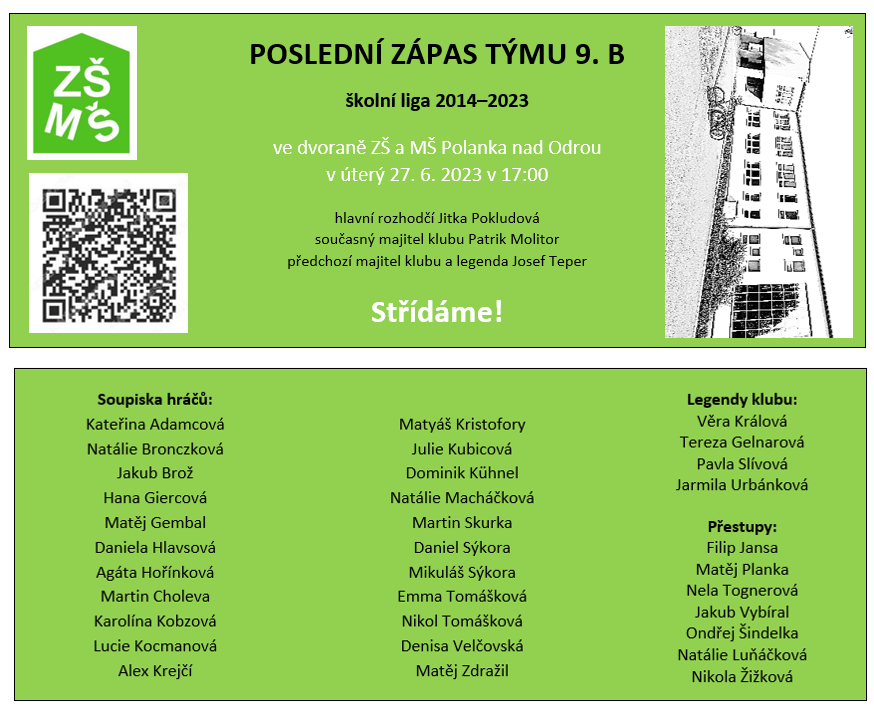 ZŠ MŠ

POSLEDNÍ ZÁPAS TÝMU 9. B

školní liga 2014–2023

ve dvoraně ZŠ a MŠ Polanka nad Odrou
v úterý 27. 6. 2023 v 17:00

hlavní rozhodčí Jitka Pokludová
současný majitel klubu Patrik Molitor
předchozí majitel klubu a legenda Josef Teper

Střídáme!

Soupiska hráčů:
Kateřina Adamcová
Natálie Bronczková
Jakub Brož
Hana Giercová
Matěj Gembal
Daniela Hlavsová
Agáta Hořínková
Martin Choleva
Karolína Kobzová
Lucie Kocmanová
Alex Krejčí

Matyáš Kristofory
Julie Kubicová
Dominik Kühnel
Natálie Macháčková
Martin Skurka
Daniel Sýkora
Mikuláš Sýkora
Emma Tomášková
Nikol Tomášková
Denisa Velčovská
Matěj Zdražil

Legendy klubu:
Věra Králová
Tereza Gelnarová
Pavla Slívová
Jarmila Urbánková

Přestupy:
Filip Jansa
Matěj Planka
Nela Tognerová
Jakub Vybíral
Ondřej Šindelka
Natálie Luňáčková
Nikola Žižková